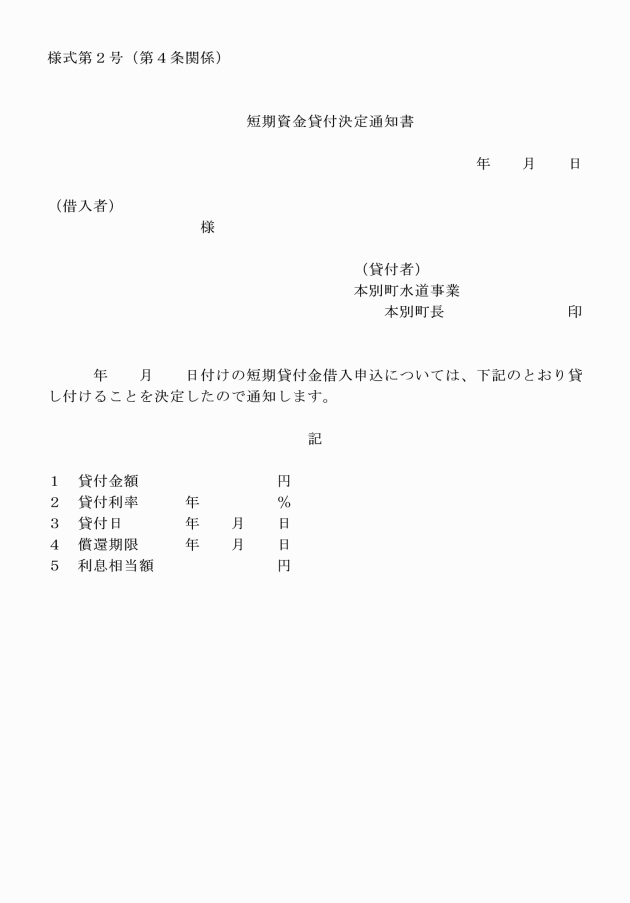 様式第２号（第４条関係）

短期資金貸付決定通知書

年　　月　　日

（借入者）

様

（貸付者）
本別町水道事業
本別町長　　　　　　　印

年　　月　　日付けの短期貸付金借入申込については、下記のとおり貸し付けることを決定したので通知します。

記

１　貸付金額　　　　　　　円
２　貸付利率　　年　　　　％
３　貸付日　　　年　　月　　日
４　償還期限　　年　　月　　日
５　利息相当額　　　　　　円